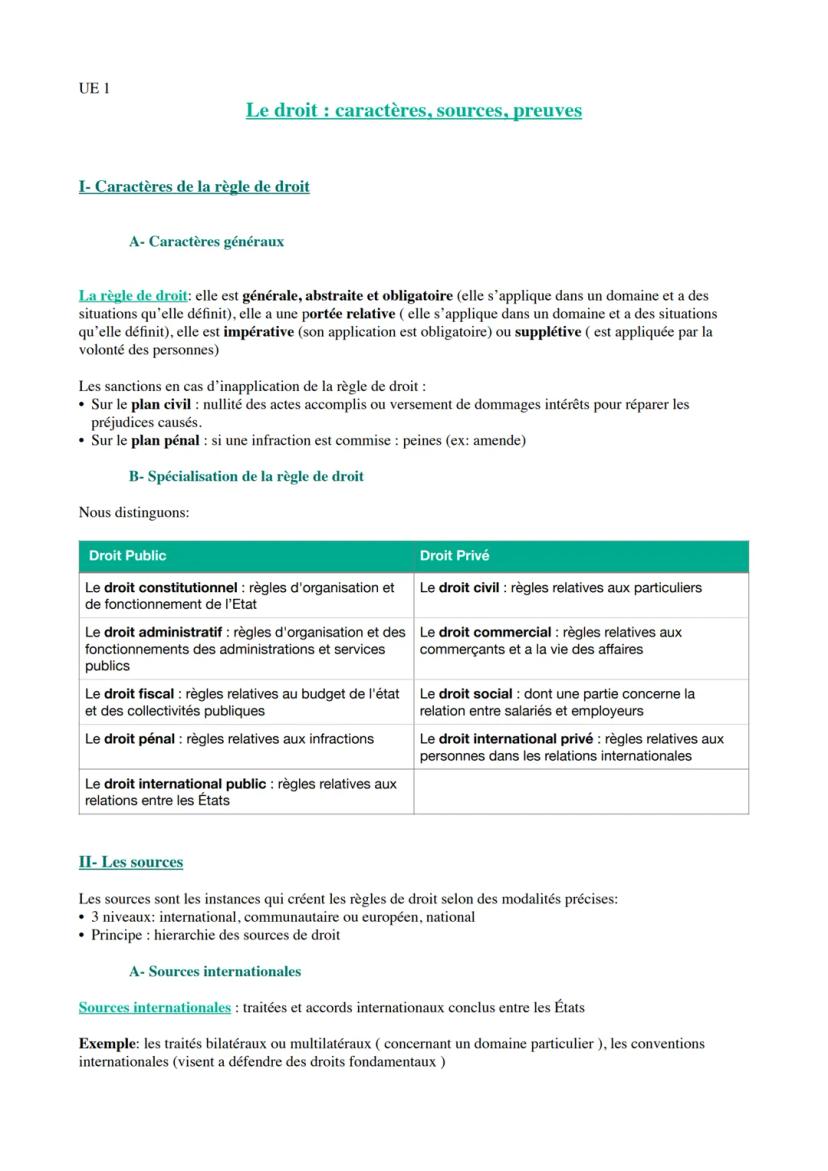 UE 1

Le droit : caractères, sources, preuves

I- Caractères de la règle de droit

A- Caractères généraux

La règle de droit: elle est générale, abstraite et obligatoire (elle s'applique dans un domaine et a des situations qu'elle définit), elle a une portée relative ( elle s'applique dans un domaine et a des situations qu'elle définit), elle est impérative (son application est obligatoire) ou supplétive ( est appliquée par la volonté des personnes)

Les sanctions en cas d'inapplication de la règle de droit :
• Sur le plan civil : nullité des actes accomplis ou versement de dommages intérêts pour réparer les préjudices causés.
• Sur le plan pénal : si une infraction est commise : peines (ex: amende)

B- Spécialisation de la règle de droit

Nous distinguons:

| Droit Public | Droit Privé |
|---|---|
| Le droit constitutionnel : règles d'organisation et de fonctionnement de l'Etat | Le droit civil : règles relatives aux particuliers |
| Le droit administratif : règles d'organisation et des fonctionnements des administrations et services publics | Le droit commercial : règles relatives aux commerçants et a la vie des affaires |
| Le droit fiscal : règles relatives au budget de l'état et des collectivités publiques | Le droit social : dont une partie concerne la relation entre salariés et employeurs |
| Le droit pénal : règles relatives aux infractions | Le droit international privé : règles relatives aux personnes dans les relations internationales |
| Le droit international public : règles relatives aux relations entre les États | |

II- Les sources

Les sources sont les instances qui créent les règles de droit selon des modalités précises:
• 3 niveaux: international, communautaire ou européen, national
• Principe : hierarchie des sources de droit

A- Sources internationales

Sources internationales : traitées et accords internationaux conclus entre les États

Exemple: les traités bilatéraux ou multilatéraux ( concernant un domaine particulier ), les conventions internationales (visent a défendre des droits fondamentaux )